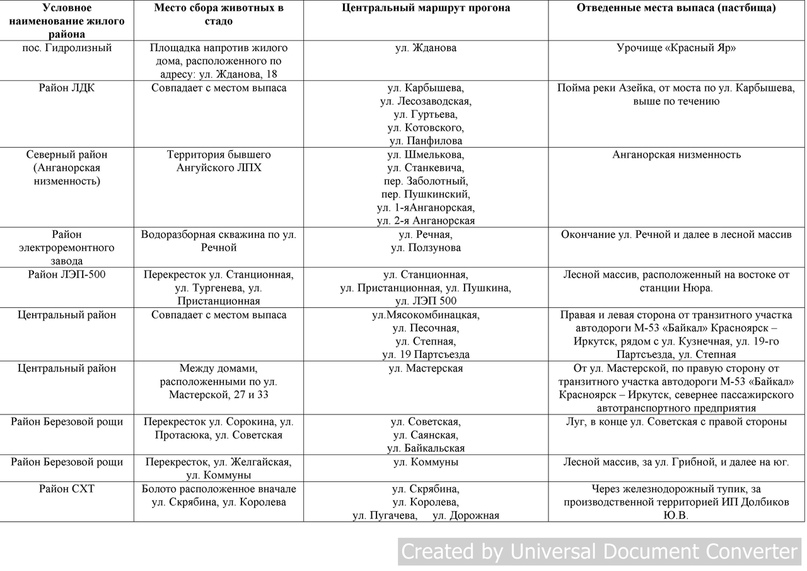 | Условное наименование жилого района | Место сбора животных в стадо | Центральный маршрут прогона | Отведенные места выпаса (пастбища) |
|---|---|---|---|
| пос. Гидролизный | Площадка напротив жилого дома, расположенного по адресу: ул. Жданова, 18 | ул. Жданова | Урочище «Красный Яр» |
| Район ЛДК | Совпадает с местом выпаса | ул. Карбышева, ул. Лесозаводская, ул. Гуртьева, ул. Котовского, ул. Панфилова | Пойма реки Азейка, от моста по ул. Карбышева, выше по течению |
| Северный район (Анганорская низменность) | Территория бывшего Ангуйского ЛПХ | ул. Шмелькова, ул. Станкевича, пер. Заболотный, пер. Пушкинский, ул. 1-яАнганорская, ул. 2-я Анганорская | Анганорская низменность |
| Район электроремонтного завода | Водоразборная скважина по ул. Речной | ул. Речная, ул. Ползунова | Окончание ул. Речной и далее в лесной массив |
| Район ЛЭП-500 | Перекресток ул. Станционная, ул. Тургенева, ул. Пристанционная | ул. Станционная, ул. Пристанционная, ул. Пушкина, ул. ЛЭП 500 | Лесной массив, расположенный на востоке от станции Нюра. |
| Центральный район | Совпадает с местом выпаса | ул.Мясокомбинацкая, ул. Песочная, ул. Степная, ул. 19 Партсъезда | Правая и левая сторона от транзитного участка автодороги М-53 «Байкал» Красноярск – Иркутск, рядом с ул. Кузнечная, ул. 19-го Партсъезда, ул. Степная |
| Центральный район | Между домами, расположенными по ул. Мастерской, 27 и 33 | ул. Мастерская | От ул. Мастерской, по правую сторону от транзитного участка автодороги М-53 «Байкал» Красноярск – Иркутск, севернее пассажирского автотранспортного предприятия |
| Район Березовой рощи | Перекресток ул. Сорокина, ул. Протасюка, ул. Советская | ул. Советская, ул. Саянская, ул. Байкальская | Луг, в конце ул. Советская с правой стороны |
| Район Березовой рощи | Перекресток, ул. Желгайская, ул. Коммуны | ул. Коммуны | Лесной массив, за ул. Грибной, и далее на юг. |
| Район СХТ | Болото расположенное вначале ул. Скрябина, ул. Королева | ул. Скрябина, ул. Королева, ул. Пугачева, ул. Дорожная | Через железнодорожный тупик, за производственной территорией ИП Долбиков Ю.В. |

Created by Universal Document Converter